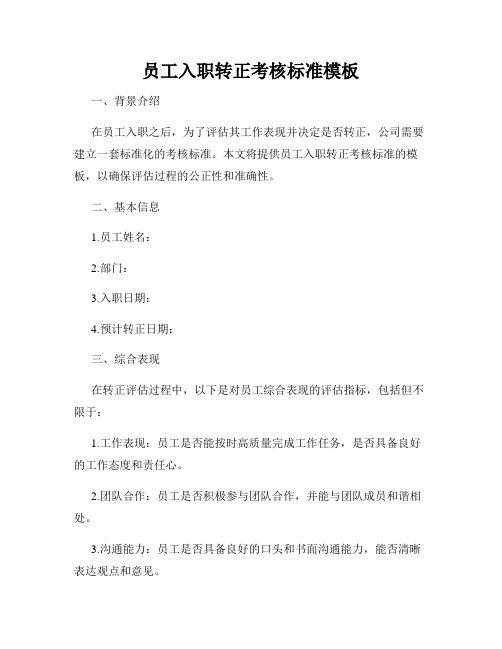 员工入职转正考核标准模板

一、背景介绍

在员工入职之后，为了评估其工作表现并决定是否转正，公司需要建立一套标准化的考核标准。本文将提供员工入职转正考核标准的模板，以确保评估过程的公正性和准确性。

二、基本信息

1.员工姓名：

2.部门：

3.入职日期：

4.预计转正日期：

三、综合表现

在转正评估过程中，以下是对员工综合表现的评估指标，包括但不限于：

1.工作表现：员工是否能按时高质量完成工作任务，是否具备良好的工作态度和责任心。

2.团队合作：员工是否积极参与团队合作，并能与团队成员和谐相处。

3.沟通能力：员工是否具备良好的口头和书面沟通能力，能否清晰表达观点和意见。